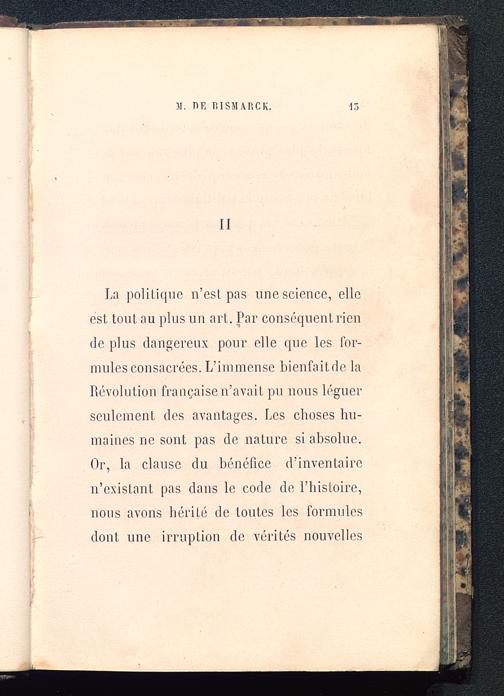 M. DE BISMARCK. 13

II

La politique n'est pas une science, elle est tout au plus un art. Par conséquent rien de plus dangereux pour elle que les formules consacrées. L'immense bienfait de la Révolution française n'avait pu nous léguer seulement des avantages. Les choses humaines ne sont pas de nature si absolue. Or, la clause du bénéfice d'inventaire n'existant pas dans le code de l'histoire, nous avons hérité de toutes les formules dont une irruption de vérités nouvelles